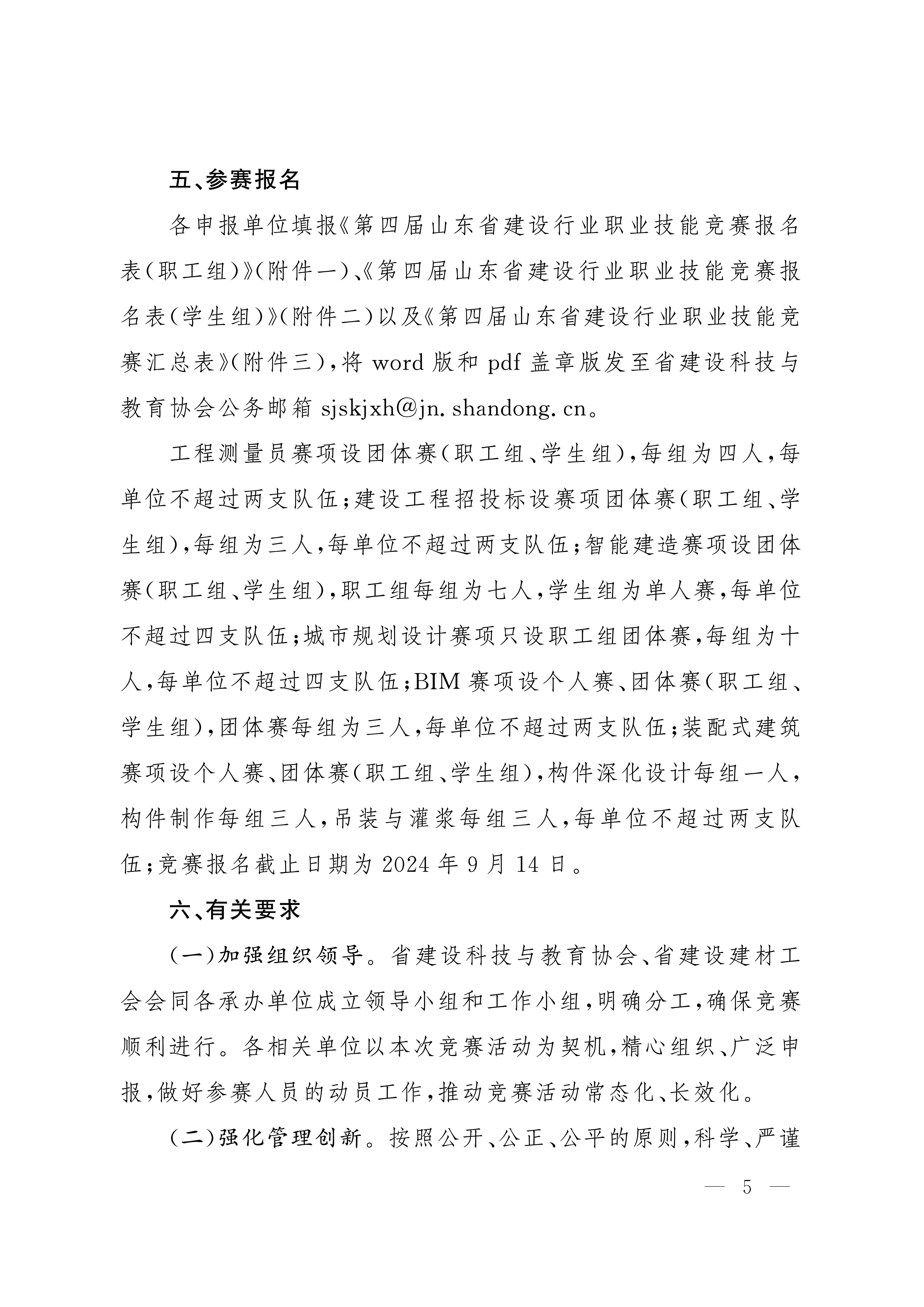 五、参赛报名

各申报单位填报《第四届山东省建设行业职业技能竞赛报名表(职工组)》(附件一)、《第四届山东省建设行业职业技能竞赛报名表(学生组)》(附件二)以及《第四届山东省建设行业职业技能竞赛汇总表》(附件三),将 word 版和 pdf 盖章版发至省建设科技与教育协会公务邮箱 sjskjxh@jn. shandong. cn。

工程测量员赛项设团体赛(职工组、学生组),每组为四人,每单位不超过两支队伍;建设工程招投标设赛项团体赛(职工组、学生组),每组为三人,每单位不超过两支队伍;智能建造赛项设团体赛(职工组、学生组),职工组每组为七人,学生组为单人赛,每单位不超过四支队伍;城市规划设计赛项只设职工组团体赛,每组为十人,每单位不超过四支队伍;BIM 赛项设个人赛、团体赛(职工组、学生组),团体赛每组为三人,每单位不超过两支队伍;装配式建筑赛项设个人赛、团体赛(职工组、学生组),构件深化设计每组一人,构件制作每组三人,吊装与灌浆每组三人,每单位不超过两支队伍;竞赛报名截止日期为 2024 年 9 月 14 日。

六、有关要求

(一)加强组织领导。省建设科技与教育协会、省建设建材工会会同各承办单位成立领导小组和工作小组,明确分工,确保竞赛顺利进行。各相关单位以本次竞赛活动为契机,精心组织、广泛申报,做好参赛人员的动员工作,推动竞赛活动常态化、长效化。

(二)强化管理创新。按照公开、公正、公平的原则,科学、严谨

— 5 —